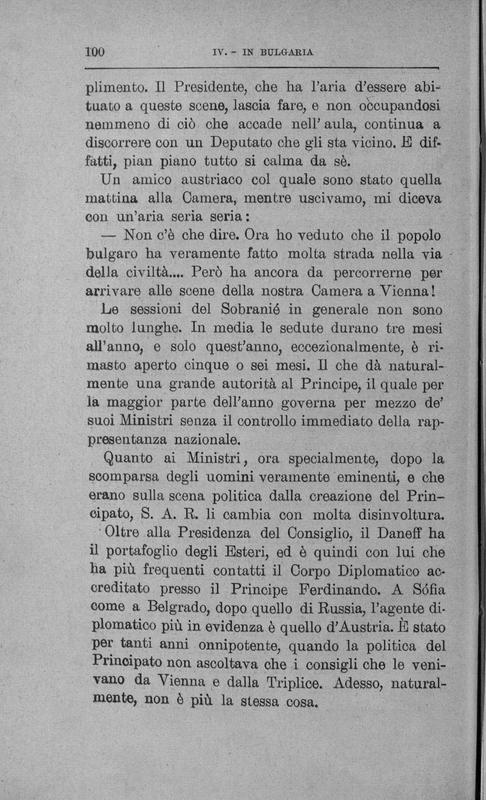 100 IV. - IN BULGARIA

plimento. Il Presidente, che ha l'aria d'essere abituato a queste scene, lascia fare, e non occupandosi nemmeno di ciò che accade nell' aula, continua a discorrere con un Deputato che gli sta vicino. E diffatti, pian piano tutto si calma da sè.

Un amico austriaco col quale sono stato quella mattina alla Camera, mentre uscivamo, mi diceva con un'aria seria seria:

— Non c'è che dire. Ora ho veduto che il popolo bulgaro ha veramente fatto molta strada nella via della civiltà.... Però ha ancora da percorrerne per arrivare alle scene della nostra Camera a Vienna!

Le sessioni del Sobranié in generale non sono molto lunghe. In media le sedute durano tre mesi all'anno, e solo quest'anno, eccezionalmente, è rimasto aperto cinque o sei mesi. Il che dà naturalmente una grande autorità al Principe, il quale per la maggior parte dell'anno governa per mezzo de' suoi Ministri senza il controllo immediato della rappresentanza nazionale.

Quanto ai Ministri, ora specialmente, dopo la scomparsa degli uomini veramente eminenti, e che erano sulla scena politica dalla creazione del Principato, S. A. R. li cambia con molta disinvoltura.

Oltre alla Presidenza del Consiglio, il Daneff ha il portafoglio degli Esteri, ed è quindi con lui che ha più frequenti contatti il Corpo Diplomatico accreditato presso il Principe Ferdinando. A Sófia come a Belgrado, dopo quello di Russia, l'agente diplomatico più in evidenza è quello d'Austria. È stato per tanti anni onnipotente, quando la politica del Principato non ascoltava che i consigli che le venivano da Vienna e dalla Triplice. Adesso, naturalmente, non è più la stessa cosa.